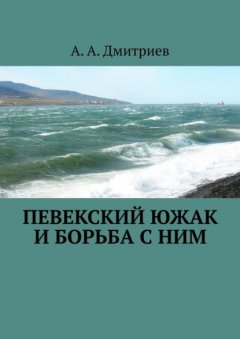 А. А. Дмитриев

ПЕВЕКСКИЙ ЮЖАК
И БОРЬБА С НИМ